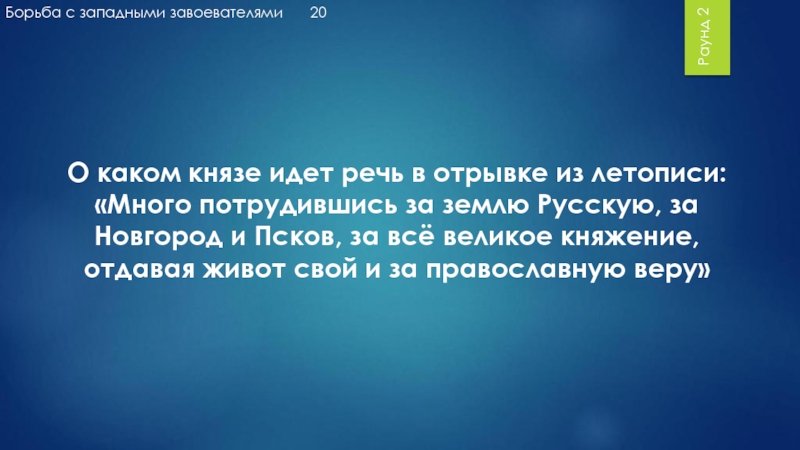 Борьба с западными завоевателями 20

Раунд 2

О каком князе идет речь в отрывке из летописи: «Много потрудившись за землю Русскую, за Новгород и Псков, за всё великое княжение, отдавая живот свой и за православную веру»